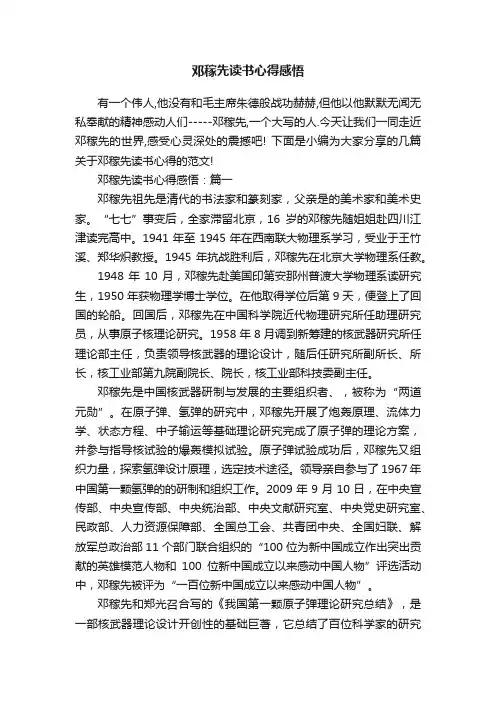 邓稼先读书心得感悟

有一个伟人,他没有和毛主席朱德般战功赫赫,但他以他默默无闻无私奉献的精神感动人们-----邓稼先,一个大写的人.今天让我们一同走近邓稼先的世界,感受心灵深处的震撼吧! 下面是小编为大家分享的几篇关于邓稼先读书心得的范文!

邓稼先读书心得感悟：篇一

邓稼先祖先是清代的书法家和篆刻家，父亲是的美术家和美术史家。“七七”事变后，全家滞留北京，16 岁的邓稼先随姐姐赴四川江津读完高中。1941 年至 1945 年在西南联大物理系学习，受业于王竹溪、郑华炽教授。1945 年抗战胜利后，邓稼先在北京大学物理系任教。

1948 年 10 月，邓稼先赴美国印第安那州普渡大学物理系读研究生，1950 年获物理学博士学位。在他取得学位后第 9 天，便登上了回国的轮船。回国后，邓稼先在中国科学院近代物理研究所任助理研究员，从事原子核理论研究。1958 年 8 月调到新筹建的核武器研究所任理论部主任，负责领导核武器的理论设计，随后任研究所副所长、所长，核工业部第九院副院长、院长，核工业部科技委副主任。

邓稼先是中国核武器研制与发展的主要组织者、，被称为“两道元勋”。在原子弹、氢弹的研究中，邓稼先开展了炮轰原理、流体力学、状态方程、中子输运等基础理论研究完成了原子弹的理论方案，并参与指导核试验的爆轰模拟试验。原子弹试验成功后，邓稼先又组织力量，探索氢弹设计原理，选定技术途径。领导亲自参与了 1967 年中国第一颗氢弹的的研制和组织工作。2009 年 9 月 10 日，在中央宣传部、中央宣传部、中央统治部、中央文献研究室、中央党史研究室、民政部、人力资源保障部、全国总工会、共青团中央、全国妇联、解放军总政治部 11 个部门联合组织的“100 位为新中国成立作出突出贡献的英雄模范人物和 100 位新中国成立以来感动中国人物”评选活动中，邓稼先被评为“一百位新中国成立以来感动中国人物”。

邓稼先和郑光召合写的《我国第一颗原子弹理论研究总结》，是一部核武器理论设计开创性的基础巨著，它总结了百位科学家的研究